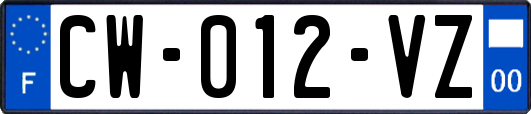 F
CW-012-VZ
00